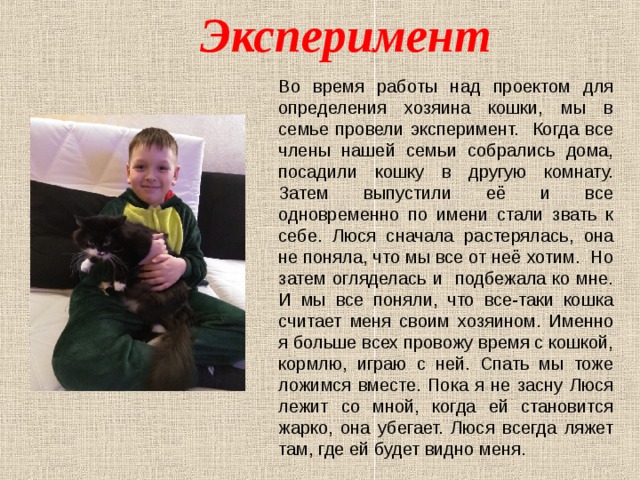 Эксперимент

Во время работы над проектом для определения хозяина кошки, мы в семье провели эксперимент. Когда все члены нашей семьи собрались дома, посадили кошку в другую комнату. Затем выпустили её и все одновременно по имени стали звать к себе. Люся сначала растерялась, она не поняла, что мы все от неё хотим. Но затем огляделась и подбежала ко мне. И мы все поняли, что все-таки кошка считает меня своим хозяином. Именно я больше всех провожу время с кошкой, кормлю, играю с ней. Спать мы тоже ложимся вместе. Пока я не засну Люся лежит со мной, когда ей становится жарко, она убегает. Люся всегда ляжет там, где ей будет видно меня.